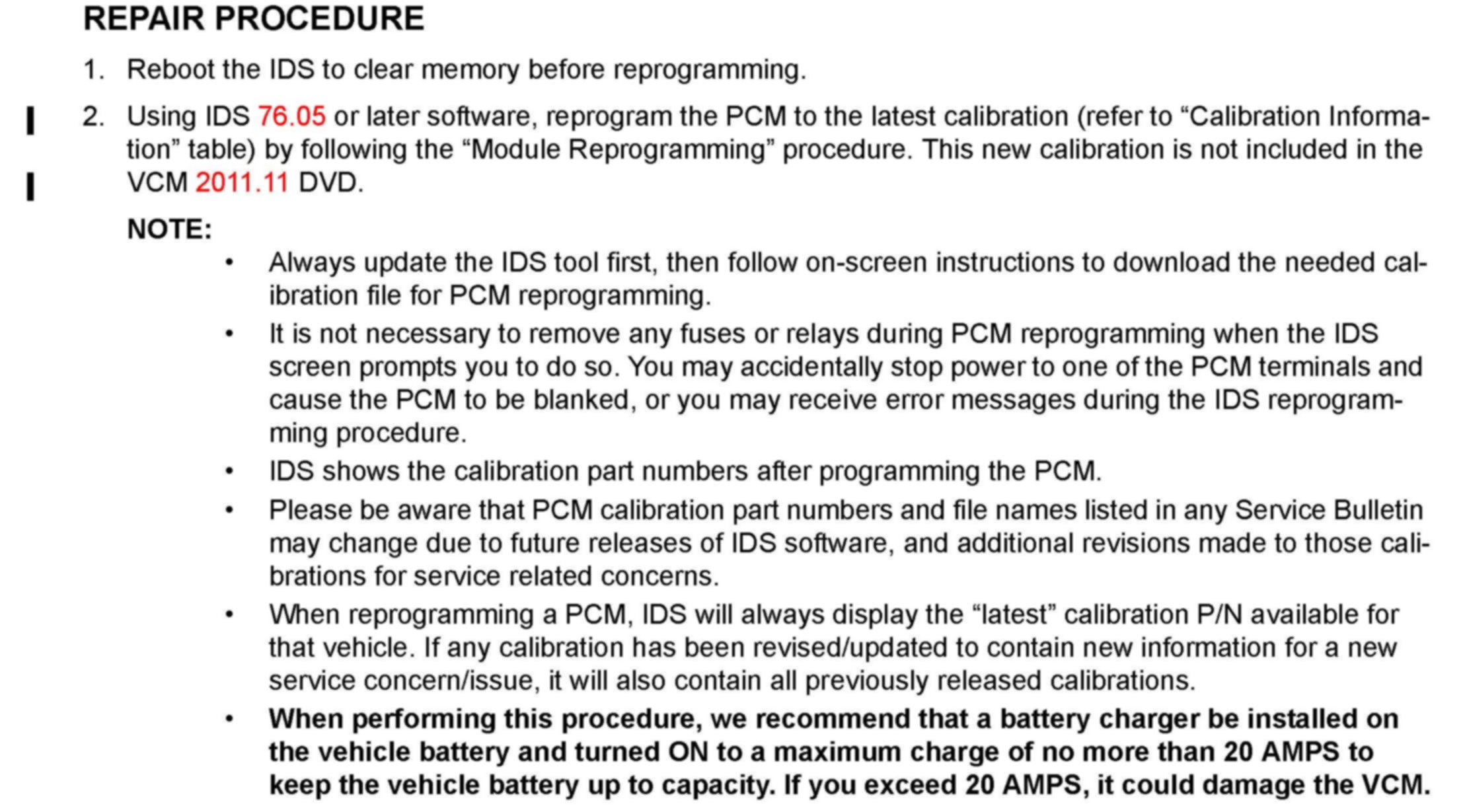 REPAIR PROCEDURE

1. Reboot the IDS to clear memory before reprogramming.

2. Using IDS 76.05 or later software, reprogram the PCM to the latest calibration (refer to “Calibration Information” table) by following the “Module Reprogramming” procedure. This new calibration is not included in the VCM 2011.11 DVD.

NOTE:

• Always update the IDS tool first, then follow on-screen instructions to download the needed calibration file for PCM reprogramming.

• It is not necessary to remove any fuses or relays during PCM reprogramming when the IDS screen prompts you to do so. You may accidentally stop power to one of the PCM terminals and cause the PCM to be blanked, or you may receive error messages during the IDS reprogramming procedure.

• IDS shows the calibration part numbers after programming the PCM.

• Please be aware that PCM calibration part numbers and file names listed in any Service Bulletin may change due to future releases of IDS software, and additional revisions made to those calibrations for service related concerns.

• When reprogramming a PCM, IDS will always display the “latest” calibration P/N available for that vehicle. If any calibration has been revised/updated to contain new information for a new service concern/issue, it will also contain all previously released calibrations.

• When performing this procedure, we recommend that a battery charger be installed on the vehicle battery and turned ON to a maximum charge of no more than 20 AMPS to keep the vehicle battery up to capacity. If you exceed 20 AMPS, it could damage the VCM.